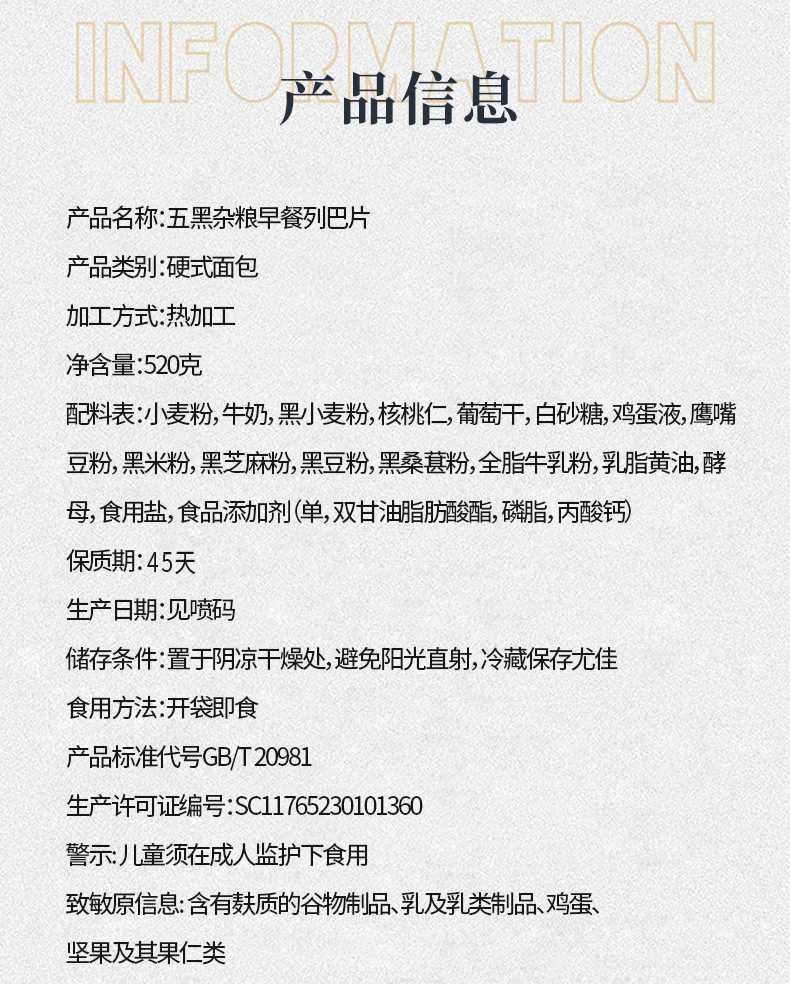 INFORMATION
产品信息

产品名称:五黑杂粮早餐列巴片

产品类别:硬式面包

加工方式:热加工

净含量:520克

配料表:小麦粉,牛奶,黑小麦粉,核桃仁,葡萄干,白砂糖,鸡蛋液,鹰嘴豆粉,黑米粉,黑芝麻粉,黑豆粉,黑桑葚粉,全脂牛乳粉,乳脂黄油,酵母,食用盐,食品添加剂(单,双甘油脂肪酸酯,磷脂,丙酸钙)

保质期:45天

生产日期:见喷码

储存条件:置于阴凉干燥处,避免阳光直射,冷藏保存尤佳

食用方法:开袋即食

产品标准代号GB/T 20981

生产许可证编号:SC11765230101360

警示:儿童须在成人监护下食用

致敏原信息:含有麸质的谷物制品、乳及乳类制品、鸡蛋、坚果及其果仁类